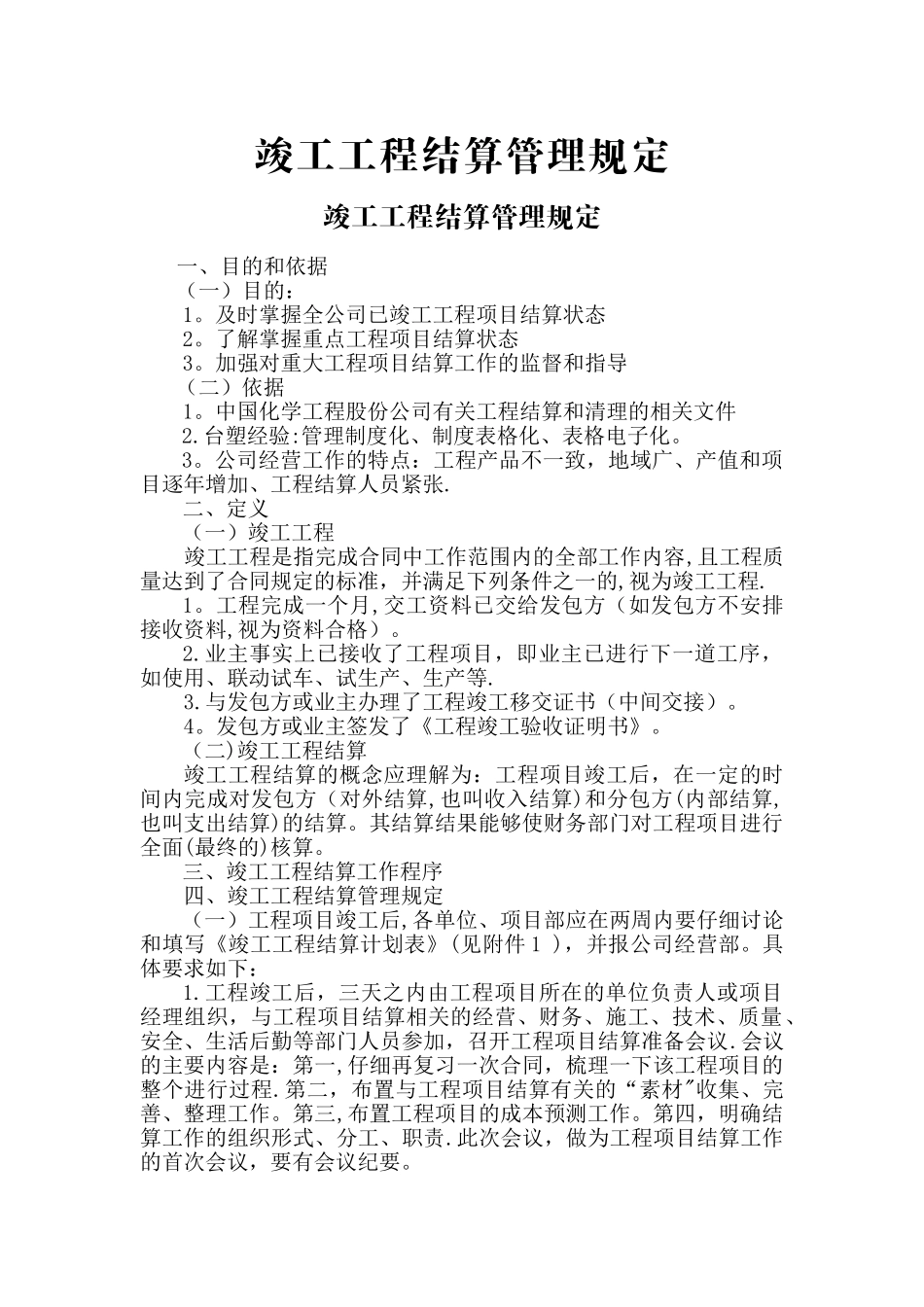 竣工工程结算管理规定

竣工工程结算管理规定

一、目的和依据
（一）目的：
1。及时掌握全公司已竣工工程项目结算状态
2。了解掌握重点工程项目结算状态
3。加强对重大工程项目结算工作的监督和指导
（二）依据
1。中国化学工程股份公司有关工程结算和清理的相关文件
2.台塑经验:管理制度化、制度表格化、表格电子化。
3。公司经营工作的特点：工程产品不一致，地域广、产值和项目逐年增加、工程结算人员紧张.
二、定义
（一）竣工工程
竣工工程是指完成合同中工作范围内的全部工作内容,且工程质量达到了合同规定的标准，并满足下列条件之一的,视为竣工工程.
1。工程完成一个月,交工资料已交给发包方（如发包方不安排接收资料,视为资料合格）。
2.业主事实上已接收了工程项目，即业主已进行下一道工序，如使用、联动试车、试生产、生产等.
3.与发包方或业主办理了工程竣工移交证书（中间交接）。
4。发包方或业主签发了《工程竣工验收证明书》。
（二)竣工工程结算
竣工工程结算的概念应理解为：工程项目竣工后，在一定的时间内完成对发包方（对外结算,也叫收入结算)和分包方(内部结算,也叫支出结算)的结算。其结算结果能够使财务部门对工程项目进行全面(最终的)核算。
三、竣工工程结算工作程序
四、竣工工程结算管理规定
（一）工程项目竣工后,各单位、项目部应在两周内要仔细讨论和填写《竣工工程结算计划表》(见附件１），并报公司经营部。具体要求如下：
1.工程竣工后，三天之内由工程项目所在的单位负责人或项目经理组织，与工程项目结算相关的经营、财务、施工、技术、质量、安全、生活后勤等部门人员参加，召开工程项目结算准备会议.会议的主要内容是：第一,仔细再复习一次合同，梳理一下该工程项目的整个进行过程.第二，布置与工程项目结算有关的“素材"收集、完善、整理工作。第三,布置工程项目的成本预测工作。第四，明确结算工作的组织形式、分工、职责.此次会议，做为工程项目结算工作的首次会议，要有会议纪要。